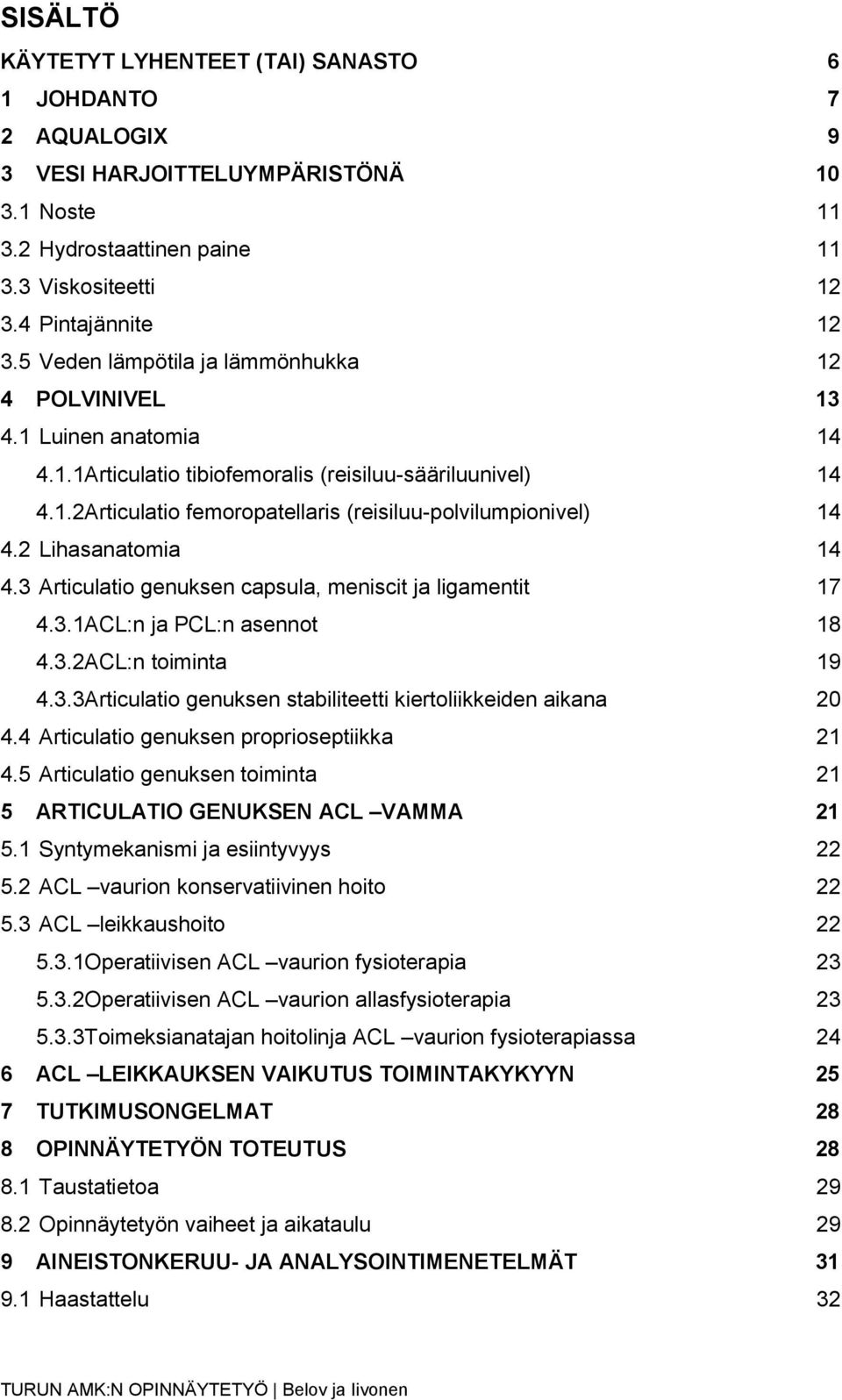 SISÄLTÖ

KÄYTETYT LYHENTEET (TAI) SANASTO 6
1 JOHDANTO 7
2 AQUALOGIX 9
3 VESI HARJOITTELUYMPÄRISTÖNÄ 10
3.1 Noste 11
3.2 Hydrostaattinen paine 11
3.3 Viskositeetti 12
3.4 Pintajännite 12
3.5 Veden lämpötila ja lämmönhukka 12
4 POLVINIVEL 13
4.1 Luinen anatomia 14
4.1.1Articulatio tibiofemoralis (reisiluu-sääriluunivel) 14
4.1.2Articulatio femoropatellaris (reisiluu-polvilumpionivel) 14
4.2 Lihasanatomia 14
4.3 Articulatio genuksen capsula, meniscit ja ligamentit 17
4.3.1ACL:n ja PCL:n asennot 18
4.3.2ACL:n toiminta 19
4.3.3Articulatio genuksen stabiliteetti kiertoliikkeiden aikana 20
4.4 Articulatio genuksen proprioseptiikka 21
4.5 Articulatio genuksen toiminta 21
5 ARTICULATIO GENUKSEN ACL –VAMMA 21
5.1 Syntymekanismi ja esiintyvyys 22
5.2 ACL –vaurion konservatiivinen hoito 22
5.3 ACL –leikkaushoito 22
5.3.1Operatiivisen ACL –vaurion fysioterapia 23
5.3.2Operatiivisen ACL –vaurion allasfysioterapia 23
5.3.3Toimeksianatajan hoitolinja ACL –vaurion fysioterapiassa 24
6 ACL –LEIKKAUKSEN VAIKUTUS TOIMINTAKYKYYN 25
7 TUTKIMUSONGELMAT 28
8 OPINNÄYTETYÖN TOTEUTUS 28
8.1 Taustatietoa 29
8.2 Opinnäytetyön vaiheet ja aikataulu 29
9 AINEISTONKERUU- JA ANALYSOINTIMENETELMÄT 31
9.1 Haastattelu 32

TURUN AMK:N OPINNÄYTETYÖ | Belov ja Iivonen